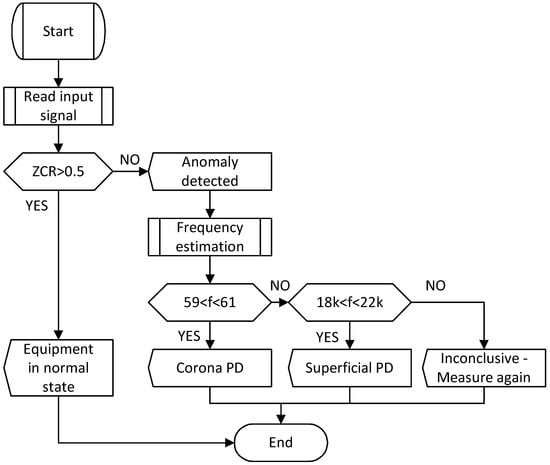 Start

Read input signal

ZCR>0.5

NO

Anomaly detected

YES

Frequency estimation

59<f<61

NO

18k<f<22k

NO

YES

YES

Equipment in normal state

Corona PD

Superficial PD

Inconclusive - Measure again

End